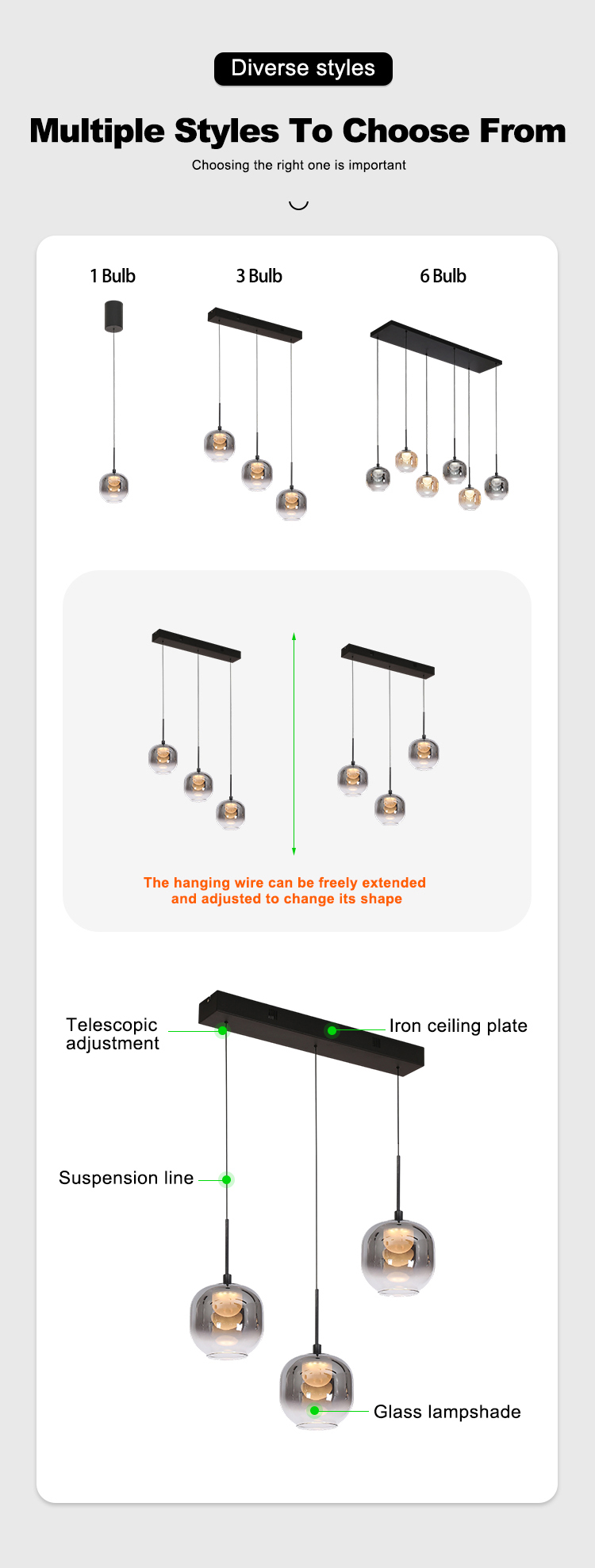 Diverse styles

Multiple Styles To Choose From

Choosing the right one is important

1 Bulb

3 Bulb

6 Bulb

The hanging wire can be freely extended and adjusted to change its shape

Telescopic adjustment

Iron ceiling plate

Suspension line

Glass lampshade